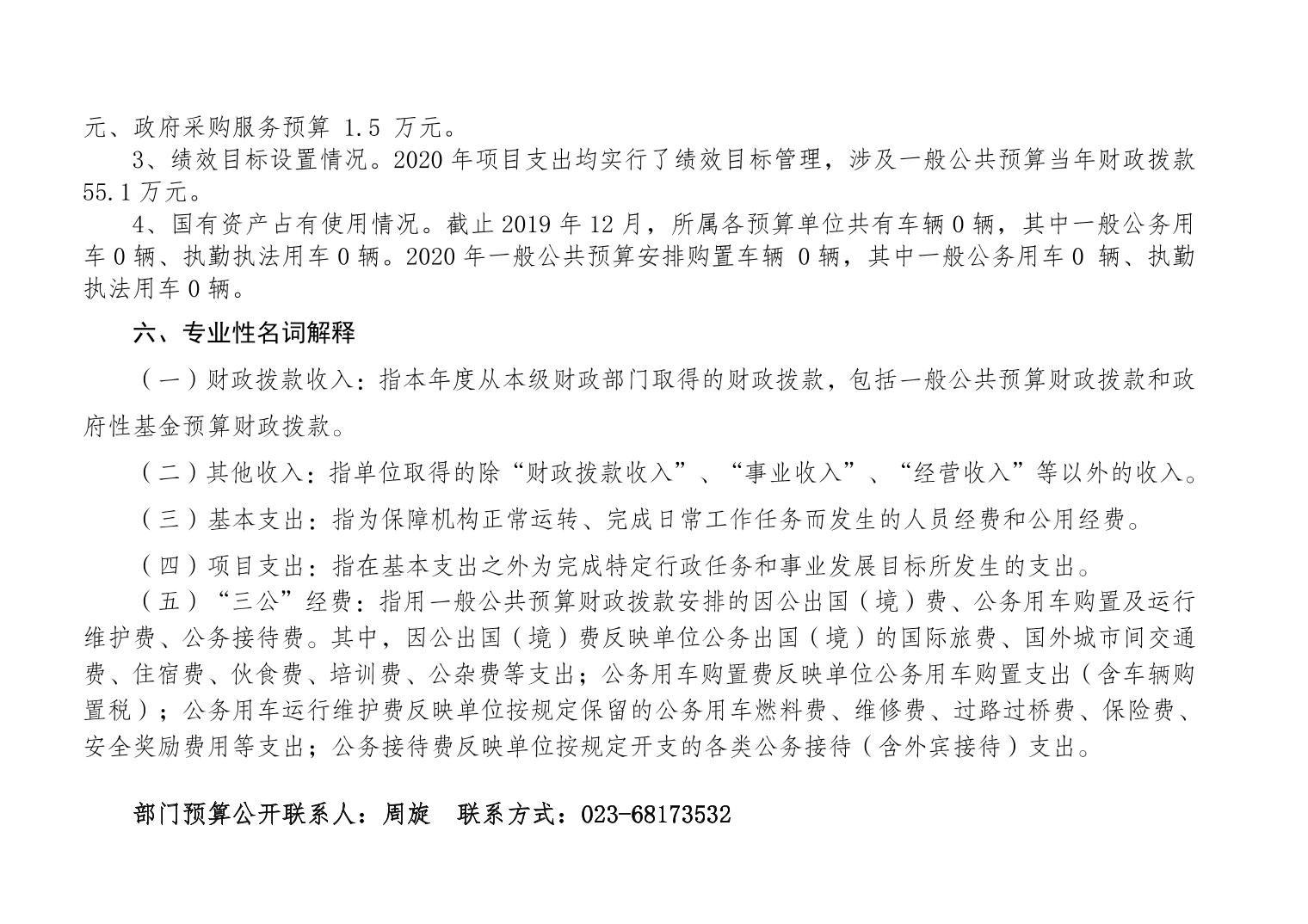 元、政府采购服务预算 1.5 万元。

3、绩效目标设置情况。2020 年项目支出均实行了绩效目标管理，涉及一般公共预算当年财政拨款 55.1 万元。

4、国有资产占有使用情况。截止 2019 年 12 月，所属各预算单位共有车辆 0 辆，其中一般公务用车 0 辆、执勤执法用车 0 辆。2020 年一般公共预算安排购置车辆 0 辆，其中一般公务用车 0 辆、执勤执法用车 0 辆。

六、专业性名词解释

（一）财政拨款收入：指本年度从本级财政部门取得的财政拨款，包括一般公共预算财政拨款和政府性基金预算财政拨款。

（二）其他收入：指单位取得的除“财政拨款收入”、“事业收入”、“经营收入”等以外的收入。

（三）基本支出：指为保障机构正常运转、完成日常工作任务而发生的人员经费和公用经费。

（四）项目支出：指在基本支出之外为完成特定行政任务和事业发展目标所发生的支出。

（五）“三公”经费：指用一般公共预算财政拨款安排的因公出国（境）费、公务用车购置及运行维护费、公务接待费。其中，因公出国（境）费反映单位公务出国（境）的国际旅费、国外城市间交通费、住宿费、伙食费、培训费、公杂费等支出；公务用车购置费反映单位公务用车购置支出（含车辆购置税）；公务用车运行维护费反映单位按规定保留的公务用车燃料费、维修费、过路过桥费、保险费、安全奖励费用等支出；公务接待费反映单位按规定开支的各类公务接待（含外宾接待）支出。

部门预算公开联系人：周旋　联系方式：023-68173532